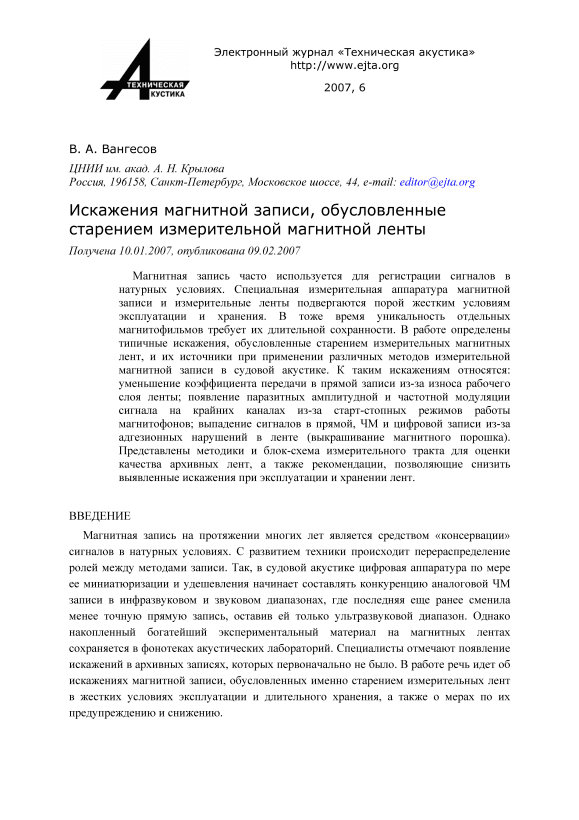 ТЕХНИЧЕСКАЯ АКУСТИКА

Электронный журнал «Техническая акустика»
http://www.ejta.org

2007, 6

В. А. Вангесов

ЦНИИ им. акад. А. Н. Крылова
Россия, 196158, Санкт-Петербург, Московское шоссе, 44, e-mail: editor@ejta.org

Искажения магнитной записи, обусловленные старением измерительной магнитной ленты

Получена 10.01.2007, опубликована 09.02.2007

Магнитная запись часто используется для регистрации сигналов в натурных условиях. Специальная измерительная аппаратура магнитной записи и измерительные ленты подвергаются порой жестким условиям эксплуатации и хранения. В тоже время уникальность отдельных магнитофильмов требует их длительной сохранности. В работе определены типичные искажения, обусловленные старением измерительных магнитных лент, и их источники при применении различных методов измерительной магнитной записи в судовой акустике. К таким искажениям относятся: уменьшение коэффициента передачи в прямой записи из-за износа рабочего слоя ленты; появление паразитных амплитудной и частотной модуляции сигнала на крайних каналах из-за старт-стопных режимов работы магнитофонов; выпадение сигналов в прямой, ЧМ и цифровой записи из-за адгезионных нарушений в ленте (выкрашивание магнитного порошка). Представлены методики и блок-схема измерительного тракта для оценки качества архивных лент, а также рекомендации, позволяющие снизить выявленные искажения при эксплуатации и хранении лент.

ВВЕДЕНИЕ

Магнитная запись на протяжении многих лет является средством «консервации» сигналов в натурных условиях. С развитием техники происходит перераспределение ролей между методами записи. Так, в судовой акустике цифровая аппаратура по мере ее миниатюризации и удешевления начинает составлять конкуренцию аналоговой ЧМ записи в инфразвуковом и звуковом диапазонах, где последняя еще ранее сменила менее точную прямую запись, оставив ей только ультразвуковой диапазон. Однако накопленный богатейший экспериментальный материал на магнитных лентах сохраняется в фонотеках акустических лабораторий. Специалисты отмечают появление искажений в архивных записях, которых первоначально не было. В работе речь идет об искажениях магнитной записи, обусловленных именно старением измерительных лент в жестких условиях эксплуатации и длительного хранения, а также о мерах по их предупреждению и снижению.